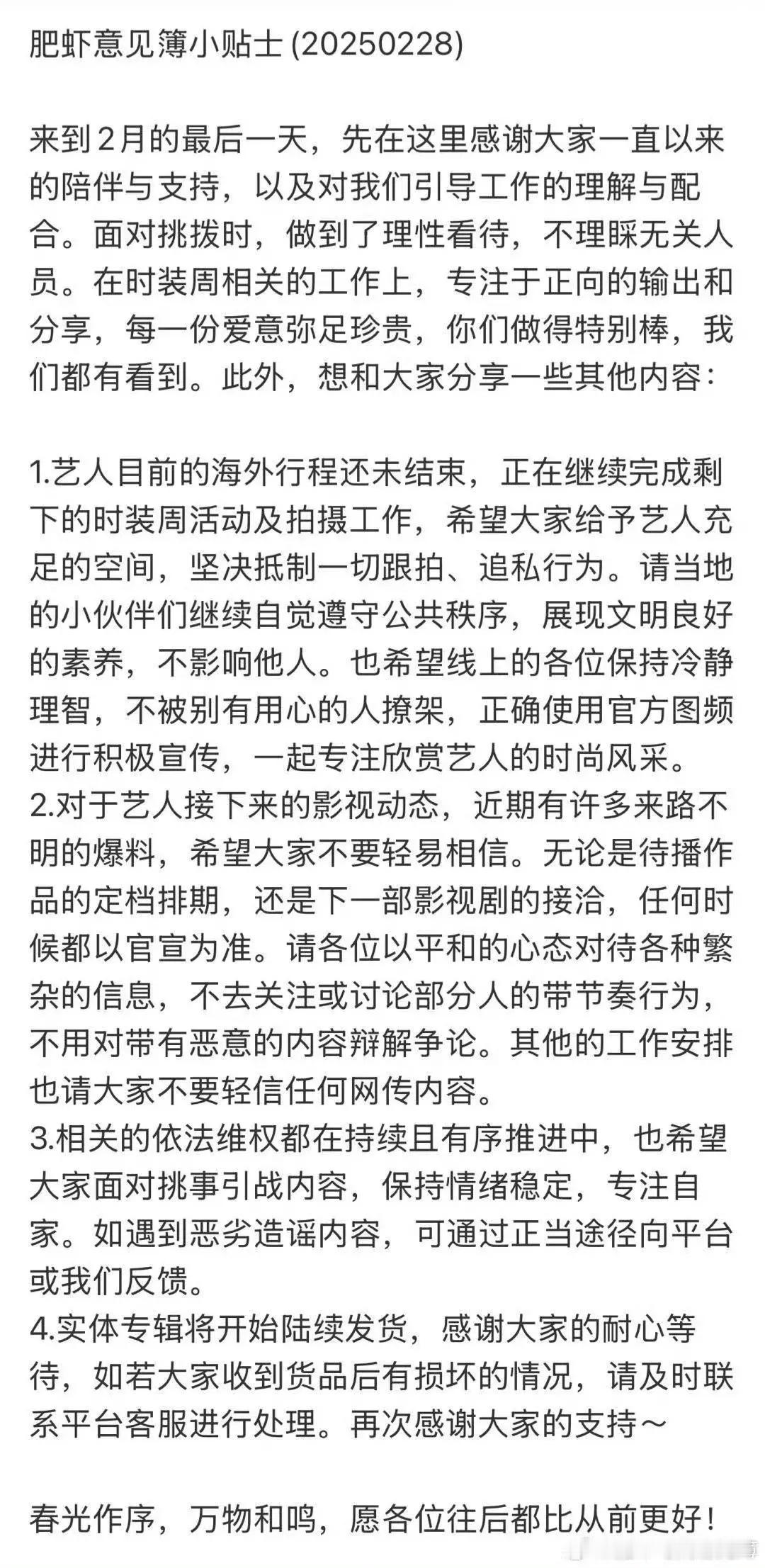 肥虾意见簿小贴士 (20250228)

来到2月的最后一天，先在这里感谢大家一直以来的陪伴与支持，以及对我们引导工作的理解与配合。面对挑拨时，做到了理性看待，不理睬无关人员。在时装周相关的工作上，专注于正向的输出和分享，每一份爱意弥足珍贵，你们做得特别棒，我们都有看到。此外，想和大家分享一些其他内容：

1.艺人目前的海外行程还未结束，正在继续完成剩下的时装周活动及拍摄工作，希望大家给予艺人充足的空间，坚决抵制一切跟拍、追私行为。请当地的小伙伴们继续自觉遵守公共秩序，展现文明良好的素养，不影响他人。也希望线上的各位保持冷静理智，不被别有用心的人撩架，正确使用官方图频进行积极宣传，一起专注欣赏艺人的时尚风采。
2.对于艺人接下来的影视动态，近期有许多来路不明的爆料，希望大家不要轻易相信。无论是待播作品的定档排期，还是下一部影视剧的接洽，任何时候都以官宣为准。请各位以平和的心态对待各种繁杂的信息，不去关注或讨论部分人的带节奏行为，不用对带有恶意的内容辩解争论。其他的工作安排也请大家不要轻信任何网传内容。
3.相关的依法维权都在持续且有序推进中，也希望大家面对挑事引战内容，保持情绪稳定，专注自家。如遇到恶劣造谣内容，可通过正当途径向平台或我们反馈。
4.实体专辑将开始陆续发货，感谢大家的耐心等待，如若大家收到货品后有损坏的情况，请及时联系平台客服进行处理。再次感谢大家的支持～

春光作序，万物和鸣，愿各位往后都比从前更好！